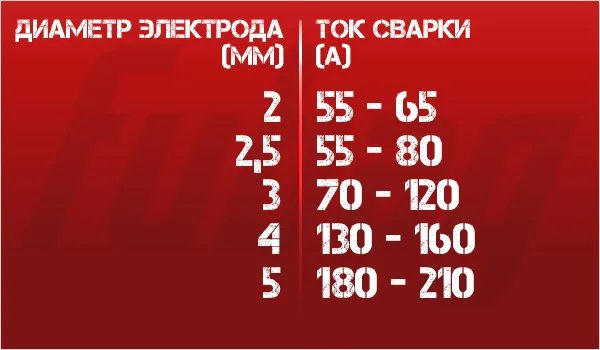 | ДИАМЕТР ЭЛЕКТРОДА (ММ) | ТОК СВАРКИ (А) |
|---|---|
| 2 | 55 - 65 |
| 2,5 | 55 - 80 |
| 3 | 70 - 120 |
| 4 | 130 - 160 |
| 5 | 180 - 210 |